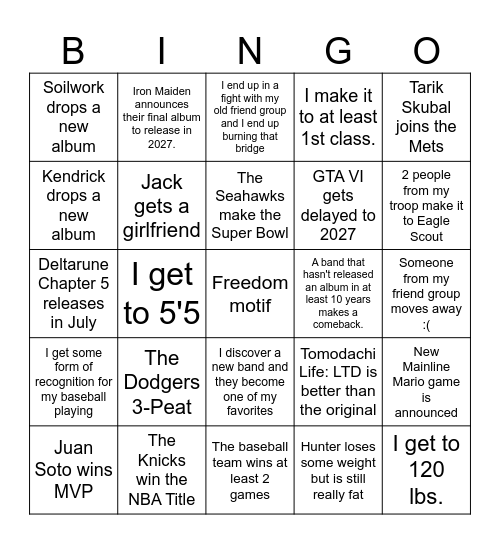 | B | I | N | G | O |
|---|---|---|---|---|
| Soilwork drops a new album | Iron Maiden announces their final album to release in 2027. | I end up in a fight with my old friend group and I end up burning that bridge | I make it to at least 1st class. | Tarik Skubal joins the Mets |
| Kendrick drops a new album | Jack gets a girlfriend | The Seahawks make the Super Bowl | GTA VI gets delayed to 2027 | 2 people from my troop make it to Eagle Scout |
| Deltarune Chapter 5 releases in July | I get to 5'5 | Freedom motif | A band that hasn't released an album in at least 10 years makes a comeback. | Someone from my friend group moves away :( |
| I get some form of recognition for my baseball playing | The Dodgers 3-Peat | I discover a new band and they become one of my favorites | Tomodachi Life: LTD is better than the original | New Mainline Mario game is announced |
| Juan Soto wins MVP | The Knicks win the NBA Title | The baseball team wins at least 2 games | Hunter loses some weight but is still really fat | I get to 120 lbs. |